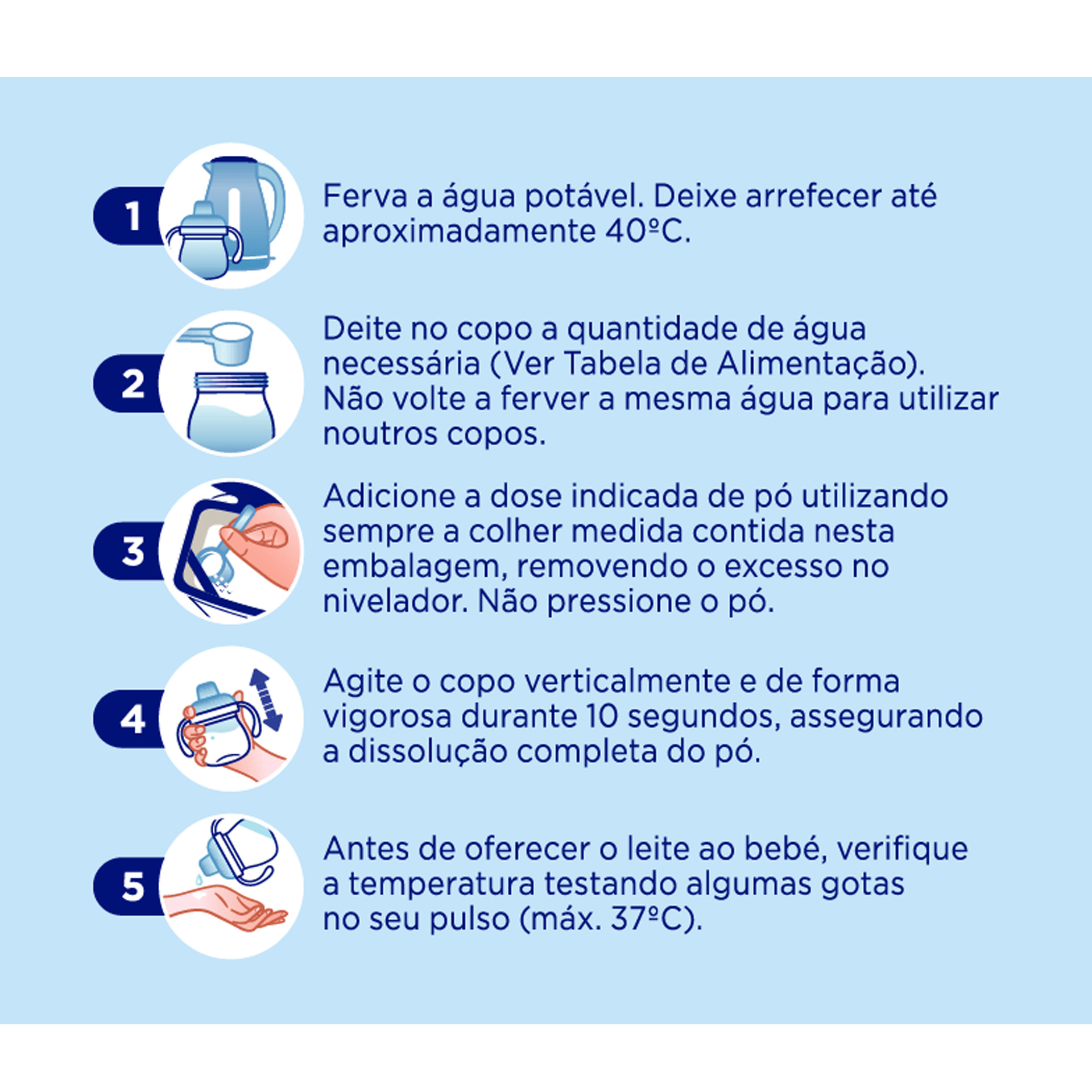 1 Ferva a água potável. Deixe arrefecer até aproximadamente 40ºC.

2 Deite no copo a quantidade de água necessária (Ver Tabela de Alimentação). Não volte a ferver a mesma água para utilizar noutros copos.

3 Adicione a dose indicada de pó utilizando sempre a colher medida contida nesta embalagem, removendo o excesso no nivelador. Não pressione o pó.

4 Agite o copo verticalmente e de forma vigorosa durante 10 segundos, assegurando a dissolução completa do pó.

5 Antes de oferecer o leite ao bebé, verifique a temperatura testando algumas gotas no seu pulso (máx. 37ºC).